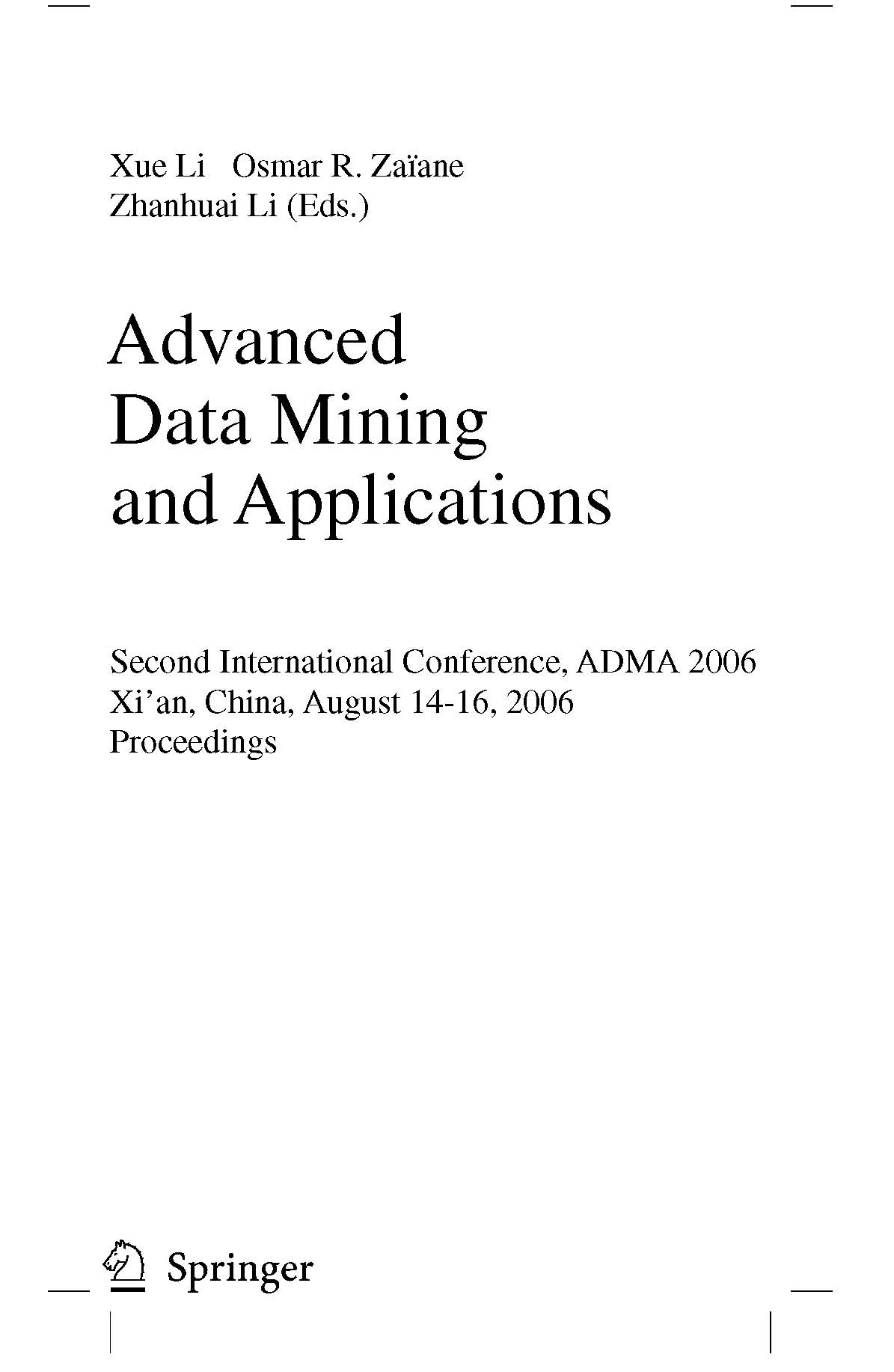 Xue Li Osmar R. Zaïane
Zhanhuai Li (Eds.)

Advanced
Data Mining
and Applications

Second International Conference, ADMA 2006
Xi'an, China, August 14-16, 2006
Proceedings

Springer